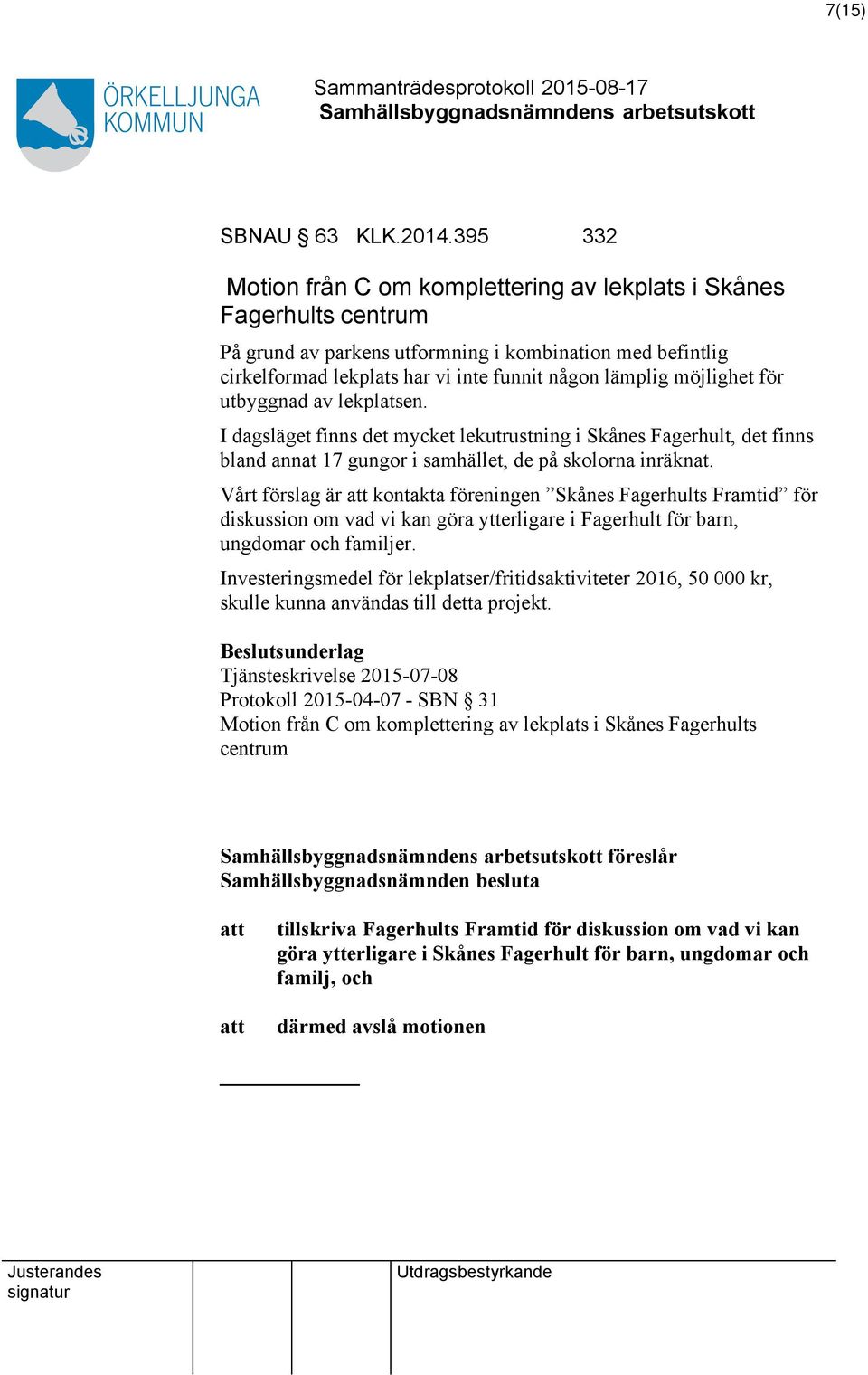 7(15)

ÖRKELLJUNGA KOMMUN

Sammanträdesprotokoll 2015-08-17
Samhällsbyggnadsnämndens arbetsutskott

SBNAU § 63 KLK.2014.395 332

Motion från C om komplettering av lekplats i Skånes Fagerhults centrum

På grund av parkens utformning i kombination med befintlig cirkelformad lekplats har vi inte funnit någon lämplig möjlighet för utbyggnad av lekplatsen.

I dagsläget finns det mycket lekutrustning i Skånes Fagerhult, det finns bland annat 17 gungor i samhället, de på skolorna inräknat.

Vårt förslag är att kontakta föreningen ”Skånes Fagerhults Framtid” för diskussion om vad vi kan göra ytterligare i Fagerhult för barn, ungdomar och familjer.

Investeringsmedel för lekplatser/fritidsaktiviteter 2016, 50 000 kr, skulle kunna användas till detta projekt.

Beslutsunderlag
Tjänsteskrivelse 2015-07-08
Protokoll 2015-04-07 - SBN § 31
Motion från C om komplettering av lekplats i Skånes Fagerhults centrum

Samhällsbyggnadsnämndens arbetsutskott föreslår Samhällsbyggnadsnämnden besluta

att tillskriva Fagerhults Framtid för diskussion om vad vi kan göra ytterligare i Skånes Fagerhult för barn, ungdomar och familj, och

att därmed avslå motionen

Justerandes signatur

Utdragsbestyrkande